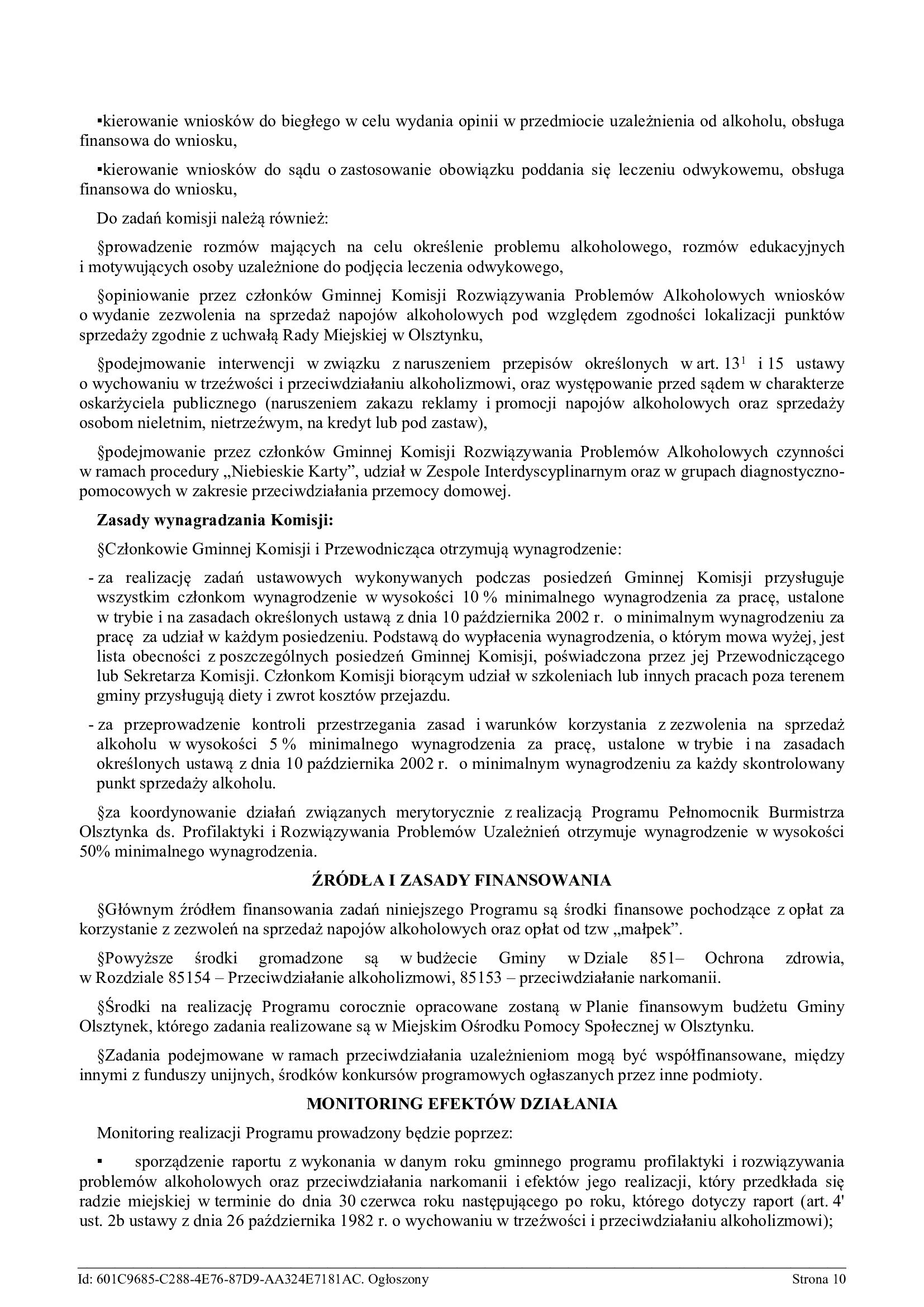 ▪kierowanie wniosków do biegłego w celu wydania opinii w przedmiocie uzależnienia od alkoholu, obsługa finansowa do wniosku,

▪kierowanie wniosków do sądu o zastosowanie obowiązku poddania się leczeniu odwykowemu, obsługa finansowa do wniosku,

Do zadań komisji należą również:

§prowadzenie rozmów mających na celu określenie problemu alkoholowego, rozmów edukacyjnych i motywujących osoby uzależnione do podjęcia leczenia odwykowego,

§opiniowanie przez członków Gminnej Komisji Rozwiązywania Problemów Alkoholowych wniosków o wydanie zezwolenia na sprzedaż napojów alkoholowych pod względem zgodności lokalizacji punktów sprzedaży zgodnie z uchwałą Rady Miejskiej w Olsztynku,

§podejmowanie interwencji w związku z naruszeniem przepisów określonych w art. $13^1$ i 15 ustawy o wychowaniu w trzeźwości i przeciwdziałaniu alkoholizmowi, oraz występowanie przed sądem w charakterze oskarżyciela publicznego (naruszeniem zakazu reklamy i promocji napojów alkoholowych oraz sprzedaży osobom nieletnim, nietrzeźwym, na kredyt lub pod zastaw),

§podejmowanie przez członków Gminnej Komisji Rozwiązywania Problemów Alkoholowych czynności w ramach procedury „Niebieskie Karty", udział w Zespole Interdyscyplinarnym oraz w grupach diagnostyczno-pomocowych w zakresie przeciwdziałania przemocy domowej.

Zasady wynagradzania Komisji:

§Członkowie Gminnej Komisji i Przewodnicząca otrzymują wynagrodzenie:

- za realizację zadań ustawowych wykonywanych podczas posiedzeń Gminnej Komisji przysługuje wszystkim członkom wynagrodzenie w wysokości 10 % minimalnego wynagrodzenia za pracę, ustalone w trybie i na zasadach określonych ustawą z dnia 10 października 2002 r. o minimalnym wynagrodzeniu za pracę za udział w każdym posiedzeniu. Podstawą do wypłacenia wynagrodzenia, o którym mowa wyżej, jest lista obecności z poszczególnych posiedzeń Gminnej Komisji, poświadczona przez jej Przewodniczącego lub Sekretarza Komisji. Członkom Komisji biorącym udział w szkoleniach lub innych pracach poza terenem gminy przysługują diety i zwrot kosztów przejazdu.

- za przeprowadzenie kontroli przestrzegania zasad i warunków korzystania z zezwolenia na sprzedaż alkoholu w wysokości 5 % minimalnego wynagrodzenia za pracę, ustalone w trybie i na zasadach określonych ustawą z dnia 10 października 2002 r. o minimalnym wynagrodzeniu za każdy skontrolowany punkt sprzedaży alkoholu.

§za koordynowanie działań związanych merytorycznie z realizacją Programu Pełnomocnik Burmistrza Olsztynka ds. Profilaktyki i Rozwiązywania Problemów Uzależnień otrzymuje wynagrodzenie w wysokości 50% minimalnego wynagrodzenia.

ŹRÓDŁA I ZASADY FINANSOWANIA

§Głównym źródłem finansowania zadań niniejszego Programu są środki finansowe pochodzące z opłat za korzystanie z zezwoleń na sprzedaż napojów alkoholowych oraz opłat od tzw „małpek".

§Powyższe środki gromadzone są w budżecie Gminy w Dziale 851– Ochrona zdrowia, w Rozdziale 85154 – Przeciwdziałanie alkoholizmowi, 85153 – przeciwdziałanie narkomanii.

§Środki na realizację Programu corocznie opracowane zostaną w Planie finansowym budżetu Gminy Olsztynek, którego zadania realizowane są w Miejskim Ośrodku Pomocy Społecznej w Olsztynku.

§Zadania podejmowane w ramach przeciwdziałania uzależnieniom mogą być współfinansowane, między innymi z funduszy unijnych, środków konkursów programowych ogłaszanych przez inne podmioty.

MONITORING EFEKTÓW DZIAŁANIA

Monitoring realizacji Programu prowadzony będzie poprzez:

▪ sporządzenie raportu z wykonania w danym roku gminnego programu profilaktyki i rozwiązywania problemów alkoholowych oraz przeciwdziałania narkomanii i efektów jego realizacji, który przedkłada się radzie miejskiej w terminie do dnia 30 czerwca roku następującego po roku, którego dotyczy raport (art. 4' ust. 2b ustawy z dnia 26 października 1982 r. o wychowaniu w trzeźwości i przeciwdziałaniu alkoholizmowi);

Id: 601C9685-C288-4E76-87D9-AA324E7181AC. Ogłoszony Strona 10